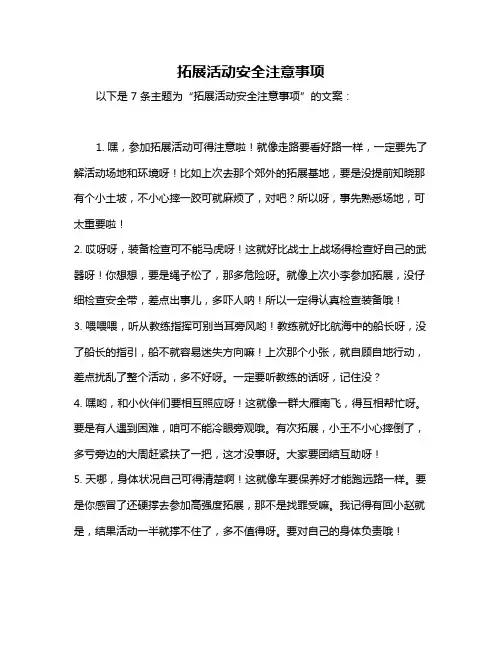 拓展活动安全注意事项

以下是 7 条主题为“拓展活动安全注意事项”的文案：

1. 嘿，参加拓展活动可得注意啦！就像走路要看好路一样，一定要先了解活动场地和环境呀！比如上次去那个郊外的拓展基地，要是没提前知晓那有个小土坡，不小心摔一跤可就麻烦了，对吧？所以呀，事先熟悉场地，可太重要啦！

2. 哎呀呀，装备检查可不能马虎呀！这就好比战士上战场得检查好自己的武器呀！你想想，要是绳子松了，那多危险呀。就像上次小李参加拓展，没仔细检查安全带，差点出事儿，多吓人呐！所以一定得认真检查装备哦！

3. 喂喂喂，听从教练指挥可别当耳旁风哟！教练就好比航海中的船长呀，没了船长的指引，船不就容易迷失方向嘛！上次那个小张，就自顾自地行动，差点扰乱了整个活动，多不好呀。一定要听教练的话呀，记住没？

4. 嘿哟，和小伙伴们要相互照应呀！这就像一群大雁南飞，得互相帮忙呀。要是有人遇到困难，咱可不能冷眼旁观哦。有次拓展，小王不小心摔倒了，多亏旁边的大周赶紧扶了一把，这才没事呀。大家要团结互助呀！

5. 天哪，身体状况自己可得清楚啊！这就像车要保养好才能跑远路一样。要是你感冒了还硬撑去参加高强度拓展，那不是找罪受嘛。我记得有回小赵就是，结果活动一半就撑不住了，多不值得呀。要对自己的身体负责哦！